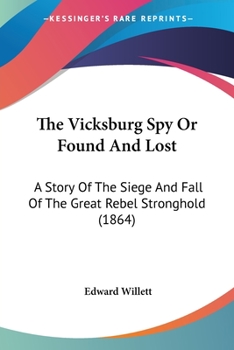 —KESSINGER'S RARE REPRINTS—

The Vicksburg Spy Or Found And Lost

A Story Of The Siege And Fall Of The Great Rebel Stronghold (1864)

Edward Willett